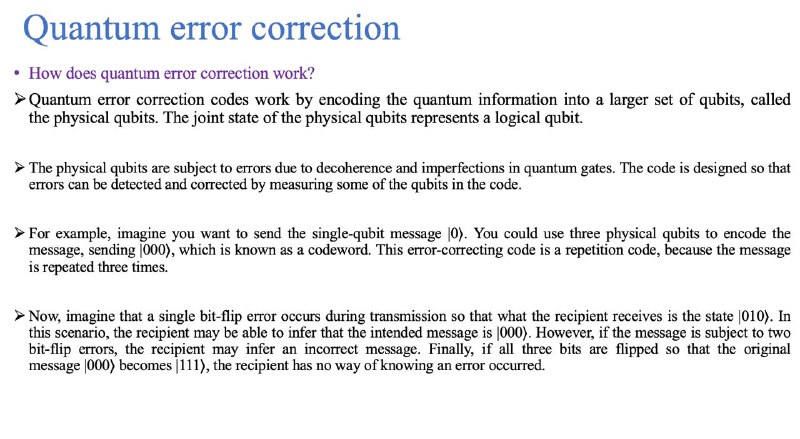 Quantum error correction

• How does quantum error correction work?

➢ Quantum error correction codes work by encoding the quantum information into a larger set of qubits, called the physical qubits. The joint state of the physical qubits represents a logical qubit.

➢ The physical qubits are subject to errors due to decoherence and imperfections in quantum gates. The code is designed so that errors can be detected and corrected by measuring some of the qubits in the code.

➢ For example, imagine you want to send the single-qubit message $|0\rangle$. You could use three physical qubits to encode the message, sending $|000\rangle$, which is known as a codeword. This error-correcting code is a repetition code, because the message is repeated three times.

➢ Now, imagine that a single bit-flip error occurs during transmission so that what the recipient receives is the state $|010\rangle$. In this scenario, the recipient may be able to infer that the intended message is $|000\rangle$. However, if the message is subject to two bit-flip errors, the recipient may infer an incorrect message. Finally, if all three bits are flipped so that the original message $|000\rangle$ becomes $|111\rangle$, the recipient has no way of knowing an error occurred.